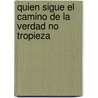 quien sigue el camino de la verdad no tropieza